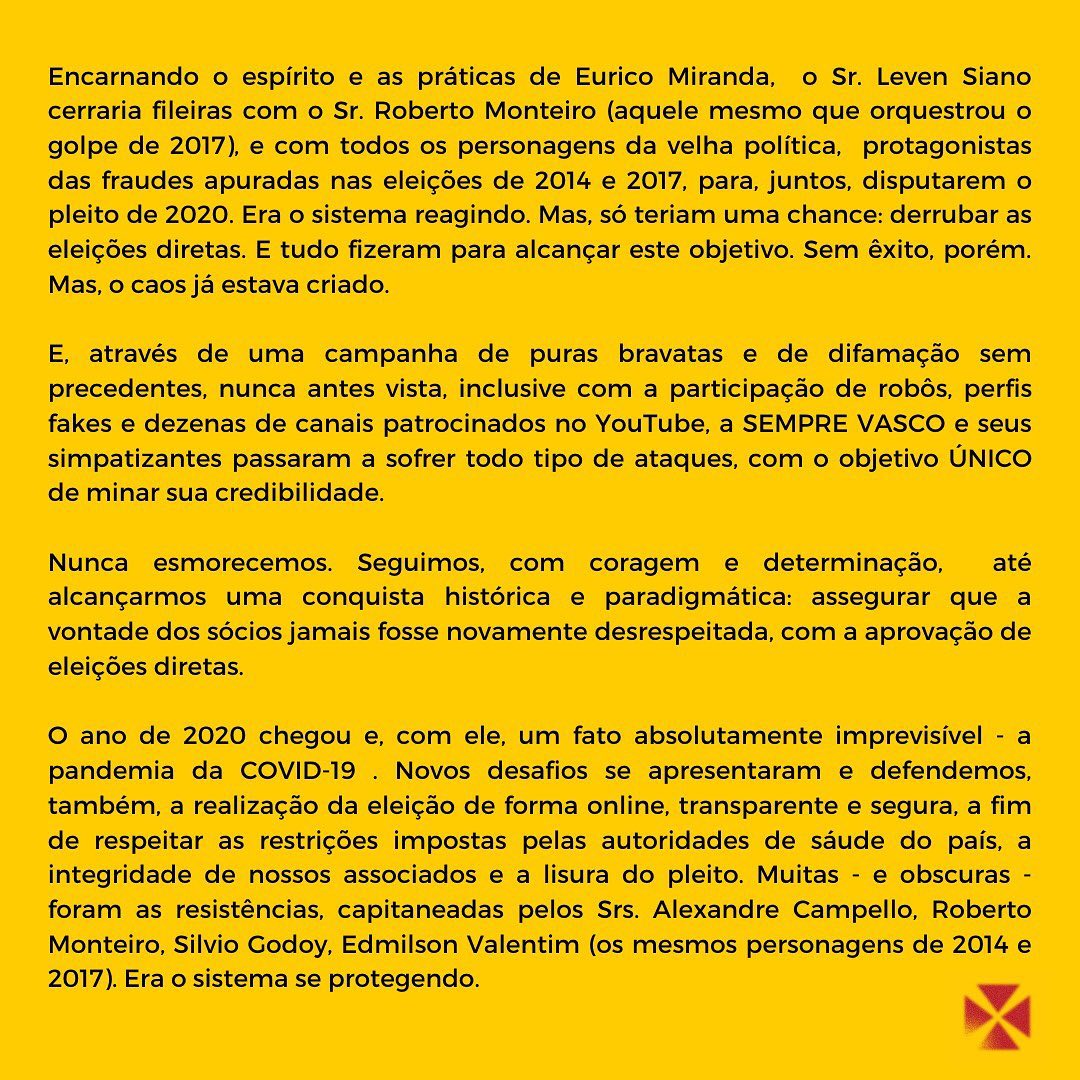 Encarnando o espírito e as práticas de Eurico Miranda, o Sr. Leven Siano cerraria fileiras com o Sr. Roberto Monteiro (aquele mesmo que orquestrou o golpe de 2017), e com todos os personagens da velha política, protagonistas das fraudes apuradas nas eleições de 2014 e 2017, para, juntos, disputarem o pleito de 2020. Era o sistema reagindo. Mas, só teriam uma chance: derrubar as eleições diretas. E tudo fizeram para alcançar este objetivo. Sem êxito, porém. Mas, o caos já estava criado.

E, através de uma campanha de puras bravatas e de difamação sem precedentes, nunca antes vista, inclusive com a participação de robôs, perfis fakes e dezenas de canais patrocinados no YouTube, a SEMPRE VASCO e seus simpatizantes passaram a sofrer todo tipo de ataques, com o objetivo ÚNICO de minar sua credibilidade.

Nunca esmorecemos. Seguimos, com coragem e determinação, até alcançarmos uma conquista histórica e paradigmática: assegurar que a vontade dos sócios jamais fosse novamente desrespeitada, com a aprovação de eleições diretas.

O ano de 2020 chegou e, com ele, um fato absolutamente imprevisível - a pandemia da COVID-19 . Novos desafios se apresentaram e defendemos, também, a realização da eleição de forma online, transparente e segura, a fim de respeitar as restrições impostas pelas autoridades de sáude do país, a integridade de nossos associados e a lisura do pleito. Muitas - e obscuras - foram as resistências, capitaneadas pelos Srs. Alexandre Campello, Roberto Monteiro, Silvio Godoy, Edmilson Valentim (os mesmos personagens de 2014 e 2017). Era o sistema se protegendo.